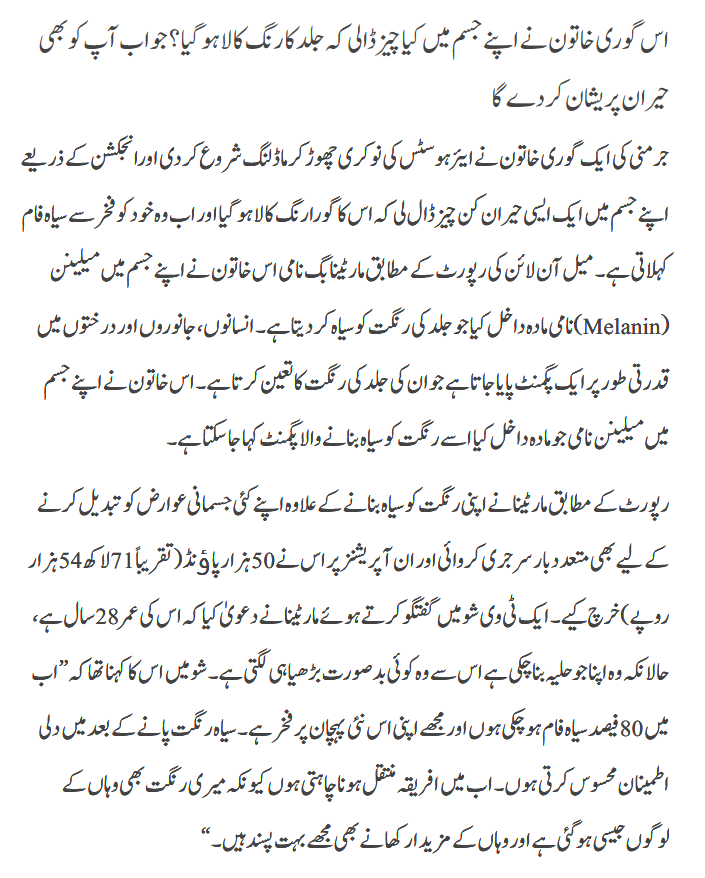 اس گوری خاتون نے اپنے جسم میں کیا چیز ڈالی کہ جلد کا رنگ کالا ہو گیا؟ جواب آپ کو بھی حیران پریشان کر دے گا

جرمنی کی ایک گوری خاتون نے ایئر ہوسٹس کی نوکری چھوڑ کر ماڈلنگ شروع کر دی اور انجکشن کے ذریعے اپنے جسم میں ایک ایسی حیران کن چیز ڈال لی کہ اس کا گورا رنگ کالا ہو گیا اور اب وہ خود کو فخر سے سیاہ فام کہلاتی ہے۔ میل آن لائن کی رپورٹ کے مطابق مارٹینا بگ نامی اس خاتون نے اپنے جسم میں میلینن (Melanin) نامی مادہ داخل کیا جو جلد کی رنگت کو سیاہ کر دیتا ہے۔ انسانوں، جانوروں اور درختوں میں قدرتی طور پر ایک پگمنٹ پایا جاتا ہے جو ان کی جلد کی رنگت کا تعین کرتا ہے۔ اس خاتون نے اپنے جسم میں میلینن نامی جو مادہ داخل کیا اسے رنگت کو سیاہ بنانے والا پگمنٹ کہا جا سکتا ہے۔

رپورٹ کے مطابق مارٹینا نے اپنی رنگت کو سیاہ بنانے کے علاوہ اپنے کئی جسمانی عوارض کو تبدیل کرنے کے لیے بھی متعدد بار سرجری کروائی اور ان آپریشنز پر اس نے 50 ہزار پاؤنڈ (تقریباً 71 لاکھ 54 ہزار روپے) خرچ کیے۔ ایک ٹی وی شو میں گفتگو کرتے ہوئے مارٹینا نے دعویٰ کیا کہ اس کی عمر 28 سال ہے، حالانکہ وہ اپنا جو حلیہ بنا چکی ہے اس سے وہ کوئی بدصورت بڑھیا ہی لگتی ہے۔ شو میں اس کا کہنا تھا کہ ”اب میں 80 فیصد سیاہ فام ہو چکی ہوں اور مجھے اپنی اس نئی پہچان پر فخر ہے۔ سیاہ رنگت پانے کے بعد میں دلی اطمینان محسوس کرتی ہوں۔ اب میں افریقہ منتقل ہونا چاہتی ہوں کیونکہ میری رنگت بھی وہاں کے لوگوں جیسی ہو گئی ہے اور وہاں کے مزیدار کھانے بھی مجھے بہت پسند ہیں۔“